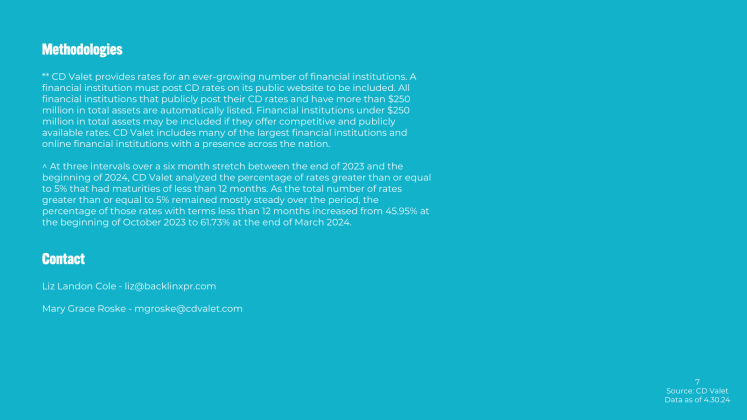 Methodologies

** CD Valet provides rates for an ever-growing number of financial institutions. A financial institution must post CD rates on its public website to be included. All financial institutions that publicly post their CD rates and have more than $250 million in total assets are automatically listed. Financial institutions under $250 million in total assets may be included if they offer competitive and publicly available rates. CD Valet includes many of the largest financial institutions and online financial institutions with a presence across the nation.

^ At three intervals over a six month stretch between the end of 2023 and the beginning of 2024, CD Valet analyzed the percentage of rates greater than or equal to 5% that had maturities of less than 12 months. As the total number of rates greater than or equal to 5% remained mostly steady over the period, the percentage of those rates with terms less than 12 months increased from 45.95% at the beginning of October 2023 to 61.73% at the end of March 2024.

Contact

Liz Landon Cole - liz@backlinxpr.com

Mary Grace Roske - mgroske@cdvalet.com

7
Source: CD Valet
Data as of 4.30.24